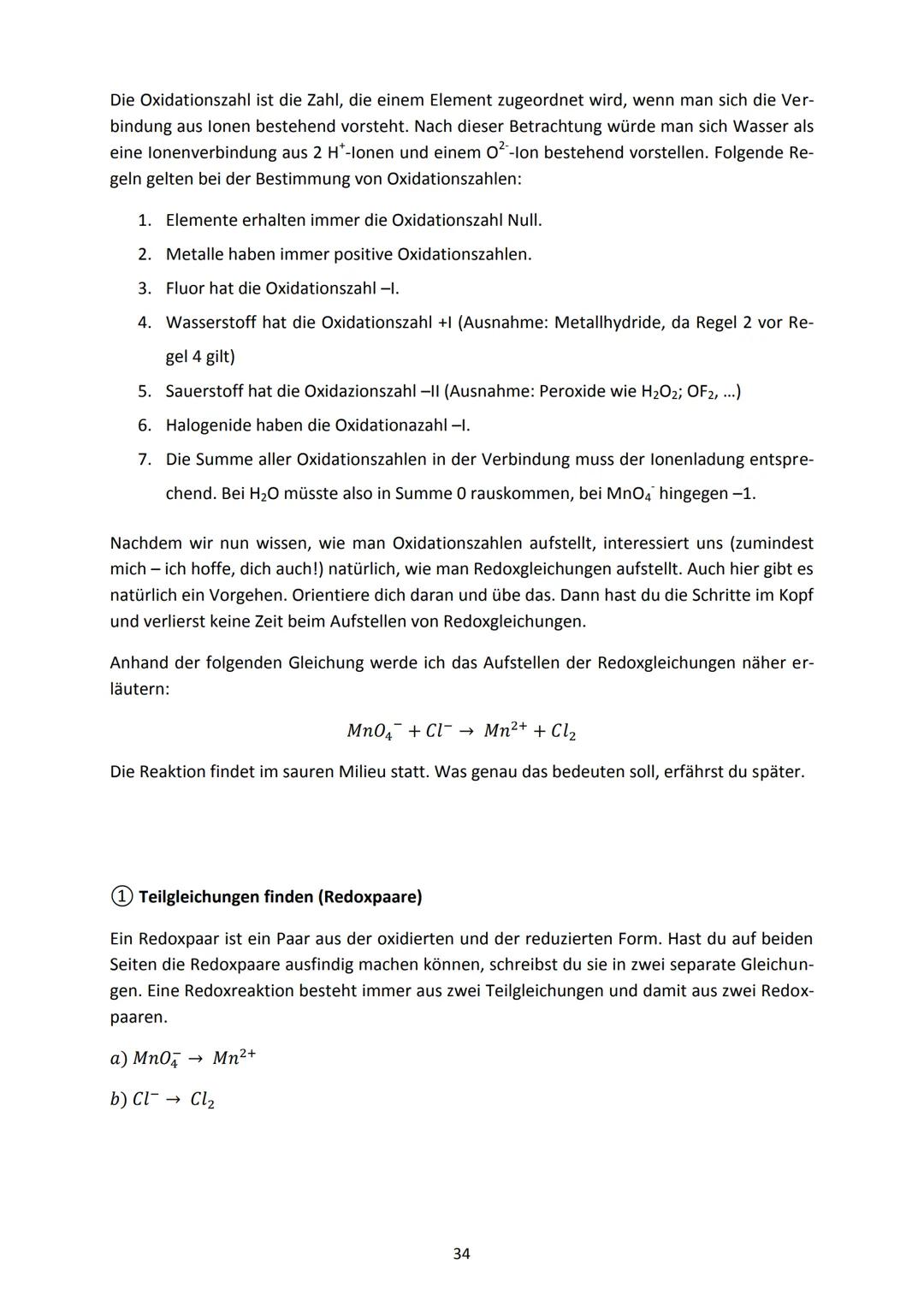 Die Oxidationszahl ist die Zahl, die einem Element zugeordnet wird, wenn man sich die Verbindung aus Ionen bestehend vorsteht. Nach dieser Betrachtung würde man sich Wasser als eine Ionenverbindung aus 2 $H^+$-Ionen und einem $O^{2-}$-Ion bestehend vorstellen. Folgende Regeln gelten bei der Bestimmung von Oxidationszahlen:

1. Elemente erhalten immer die Oxidationszahl Null.
2. Metalle haben immer positive Oxidationszahlen.
3. Fluor hat die Oxidationszahl –I.
4. Wasserstoff hat die Oxidationszahl +I (Ausnahme: Metallhydride, da Regel 2 vor Regel 4 gilt)
5. Sauerstoff hat die Oxidazionszahl –II (Ausnahme: Peroxide wie $H_2O_2$; $OF_2$, …)
6. Halogenide haben die Oxidationazahl –I.
7. Die Summe aller Oxidationszahlen in der Verbindung muss der Ionenladung entsprechend. Bei $H_2O$ müsste also in Summe 0 rauskommen, bei $MnO_4^-$ hingegen –1.

Nachdem wir nun wissen, wie man Oxidationszahlen aufstellt, interessiert uns (zumindest mich – ich hoffe, dich auch!) natürlich, wie man Redoxgleichungen aufstellt. Auch hier gibt es natürlich ein Vorgehen. Orientiere dich daran und übe das. Dann hast du die Schritte im Kopf und verlierst keine Zeit beim Aufstellen von Redoxgleichungen.

Anhand der folgenden Gleichung werde ich das Aufstellen der Redoxgleichungen näher erläutern:

$MnO_4^- + Cl^- \rightarrow Mn^{2+} + Cl_2$

Die Reaktion findet im sauren Milieu statt. Was genau das bedeuten soll, erfährst du später.

① Teilgleichungen finden (Redoxpaare)

Ein Redoxpaar ist ein Paar aus der oxidierten und der reduzierten Form. Hast du auf beiden Seiten die Redoxpaare ausfindig machen können, schreibst du sie in zwei separate Gleichungen. Eine Redoxreaktion besteht immer aus zwei Teilgleichungen und damit aus zwei Redoxpaaren.

$a)\ MnO_4^- \rightarrow Mn^{2+}$

$b)\ Cl^- \rightarrow Cl_2$

34